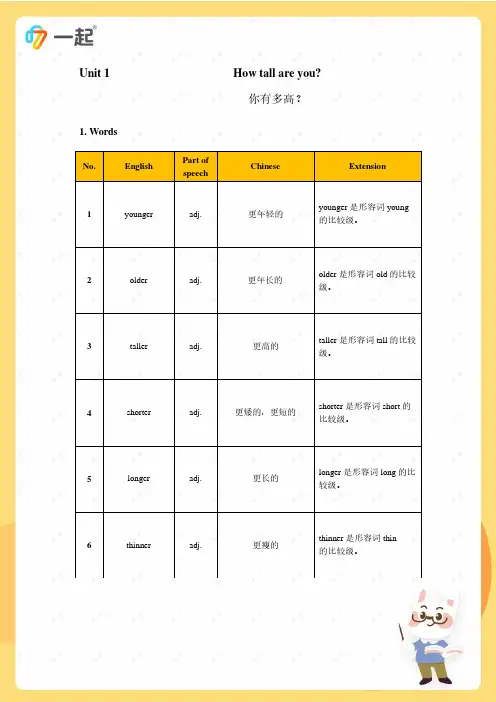 一起

Unit 1 How tall are you?

你有多高？

1. Words

| No. | English | Part of speech | Chinese | Extension |
|---|---|---|---|---|
| 1 | younger | adj. | 更年轻的 | younger 是形容词 young 的比较级。 |
| 2 | older | adj. | 更年长的 | older 是形容词 old 的比较级。 |
| 3 | taller | adj. | 更高的 | taller 是形容词 tall 的比较级。 |
| 4 | shorter | adj. | 更矮的，更短的 | shorter 是形容词 short 的比较级。 |
| 5 | longer | adj. | 更长的 | longer 是形容词 long 的比较级。 |
| 6 | thinner | adj. | 更瘦的 | thinner 是形容词 thin 的比较级。 |